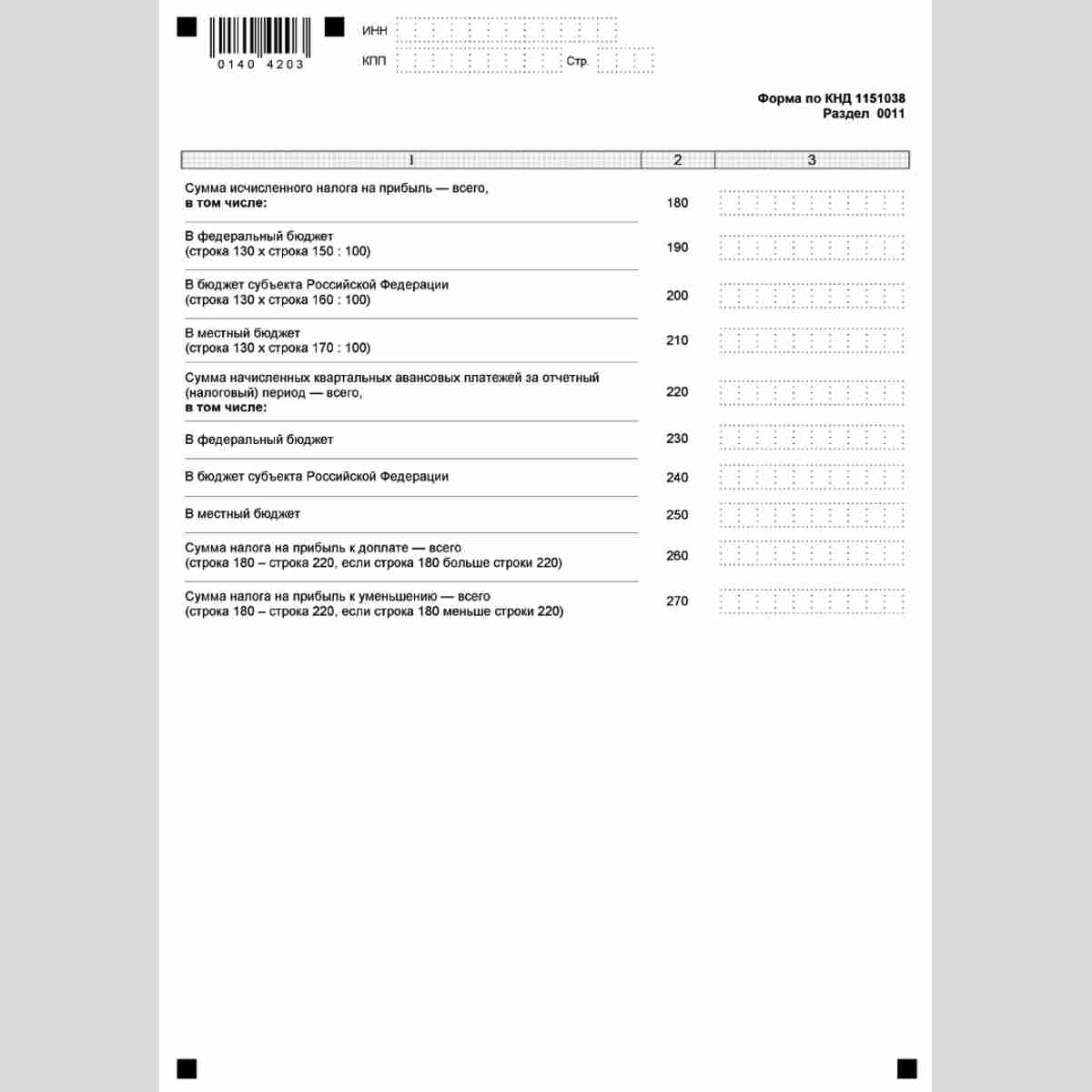 0140 4203

ИНН

КПП Стр.

Форма по КНД 1151038
Раздел 0011

| 1 | 2 | 3 |
|---|---|---|
| Сумма исчисленного налога на прибыль — всего, в том числе: | 180 | |
| В федеральный бюджет (строка 130 х строка 150 : 100) | 190 | |
| В бюджет субъекта Российской Федерации (строка 130 х строка 160 : 100) | 200 | |
| В местный бюджет (строка 130 х строка 170 : 100) | 210 | |
| Сумма начисленных квартальных авансовых платежей за отчетный (налоговый) период — всего, в том числе: | 220 | |
| В федеральный бюджет | 230 | |
| В бюджет субъекта Российской Федерации | 240 | |
| В местный бюджет | 250 | |
| Сумма налога на прибыль к доплате — всего (строка 180 – строка 220, если строка 180 больше строки 220) | 260 | |
| Сумма налога на прибыль к уменьшению — всего (строка 180 – строка 220, если строка 180 меньше строки 220) | 270 | |